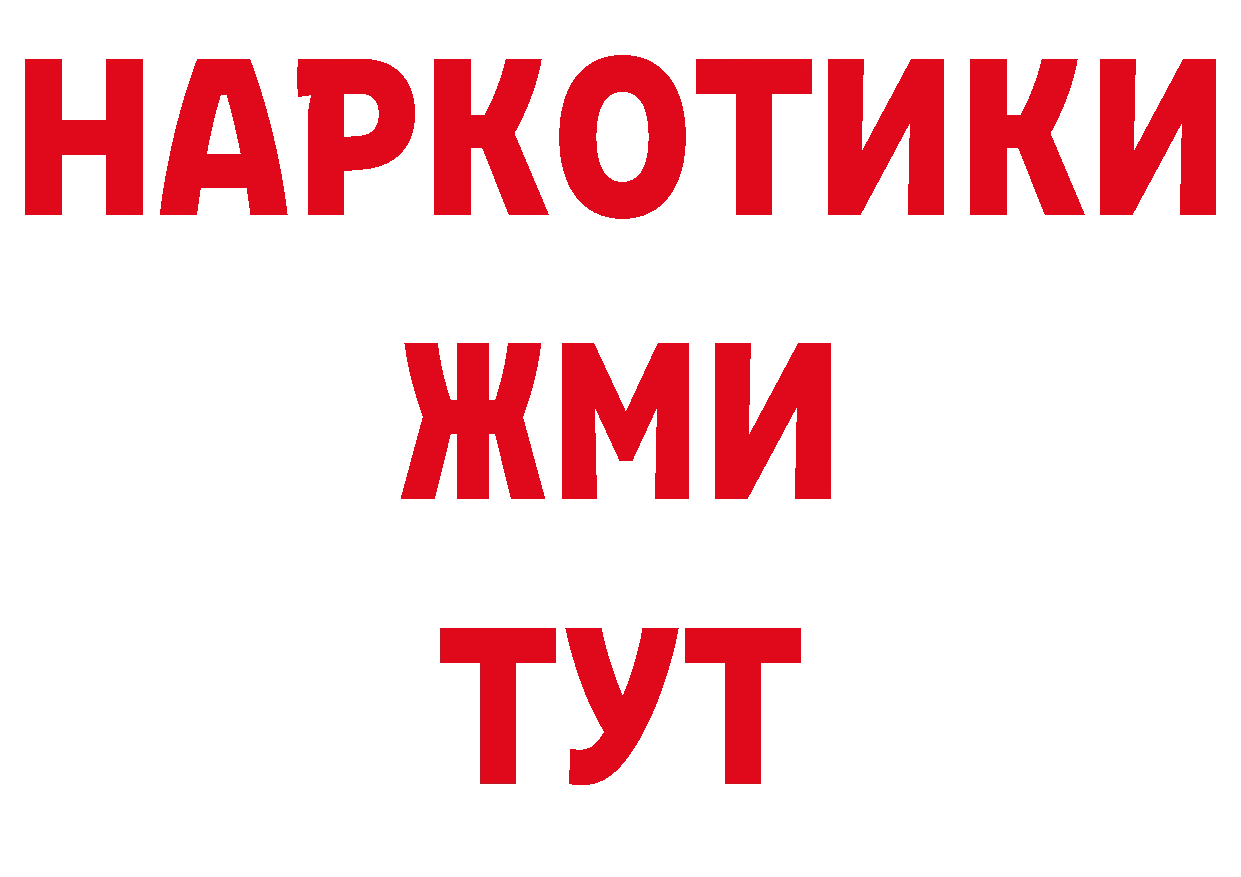 НАРКОТИКИ
ЖМИ
ТУТ